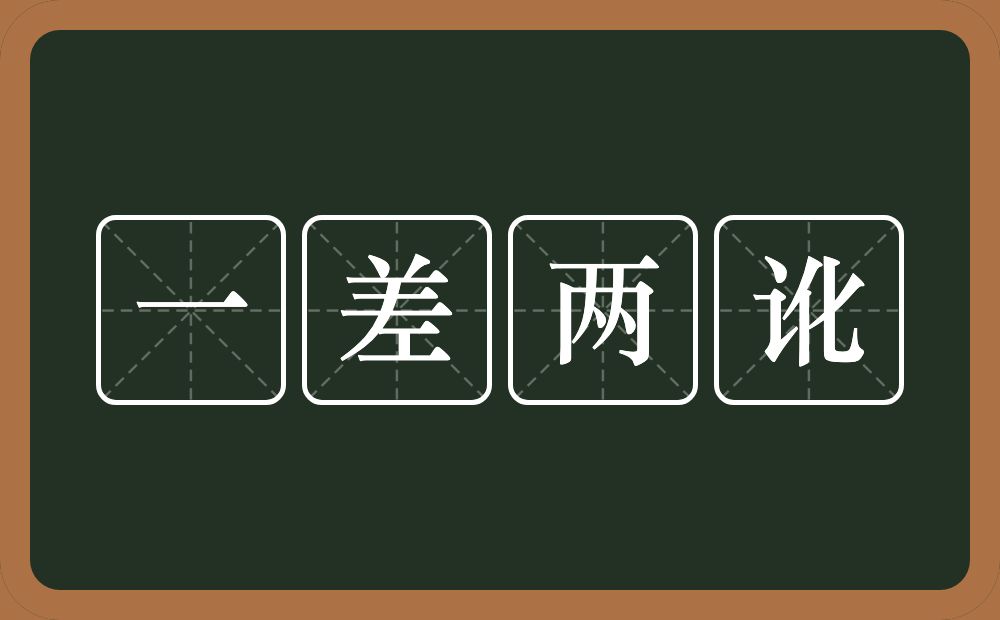 一差两讹